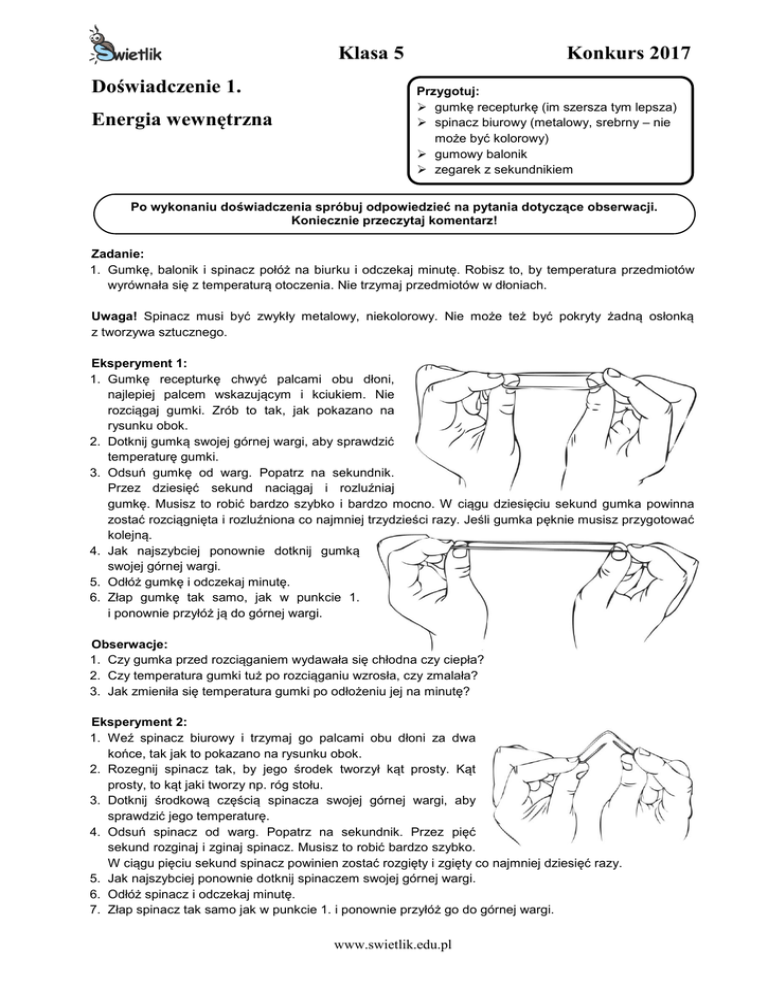 Świetlik Klasa 5 Konkurs 2017

Doświadczenie 1.

Energia wewnętrzna

Przygotuj:
➢ gumkę recepturkę (im szersza tym lepsza)
➢ spinacz biurowy (metalowy, srebrny – nie może być kolorowy)
➢ gumowy balonik
➢ zegarek z sekundnikiem

Po wykonaniu doświadczenia spróbuj odpowiedzieć na pytania dotyczące obserwacji. Koniecznie przeczytaj komentarz!

Zadanie:
1. Gumkę, balonik i spinacz połóż na biurku i odczekaj minutę. Robisz to, by temperatura przedmiotów wyrównała się z temperaturą otoczenia. Nie trzymaj przedmiotów w dłoniach.

Uwaga! Spinacz musi być zwykły metalowy, niekolorowy. Nie może też być pokryty żadną osłonką z tworzywa sztucznego.

Eksperyment 1:
1. Gumkę recepturkę chwyć palcami obu dłoni, najlepiej palcem wskazującym i kciukiem. Nie rozciągaj gumki. Zrób to tak, jak pokazano na rysunku obok.
2. Dotknij gumką swojej górnej wargi, aby sprawdzić temperaturę gumki.
3. Odsuń gumkę od warg. Popatrz na sekundnik. Przez dziesięć sekund naciągaj i rozluźniaj gumkę. Musisz to robić bardzo szybko i bardzo mocno. W ciągu dziesięciu sekund gumka powinna zostać rozciągnięta i rozluźniona co najmniej trzydzieści razy. Jeśli gumka pęknie musisz przygotować kolejną.
4. Jak najszybciej ponownie dotknij gumką swojej górnej wargi.
5. Odłóż gumkę i odczekaj minutę.
6. Złap gumkę tak samo, jak w punkcie 1. i ponownie przyłóż ją do górnej wargi.

Obserwacje:
1. Czy gumka przed rozciąganiem wydawała się chłodna czy ciepła?
2. Czy temperatura gumki tuż po rozciąganiu wzrosła, czy zmalała?
3. Jak zmieniła się temperatura gumki po odłożeniu jej na minutę?

Eksperyment 2:
1. Weź spinacz biurowy i trzymaj go palcami obu dłoni za dwa końce, tak jak to pokazano na rysunku obok.
2. Rozegnij spinacz tak, by jego środek tworzył kąt prosty. Kąt prosty, to kąt jaki tworzy np. róg stołu.
3. Dotknij środkową częścią spinacza swojej górnej wargi, aby sprawdzić jego temperaturę.
4. Odsuń spinacz od warg. Popatrz na sekundnik. Przez pięć sekund rozginaj i zginaj spinacz. Musisz to robić bardzo szybko. W ciągu pięciu sekund spinacz powinien zostać rozgięty i zgięty co najmniej dziesięć razy.
5. Jak najszybciej ponownie dotknij spinaczem swojej górnej wargi.
6. Odłóż spinacz i odczekaj minutę.
7. Złap spinacz tak samo jak w punkcie 1. i ponownie przyłóż go do górnej wargi.

www.swietlik.edu.pl